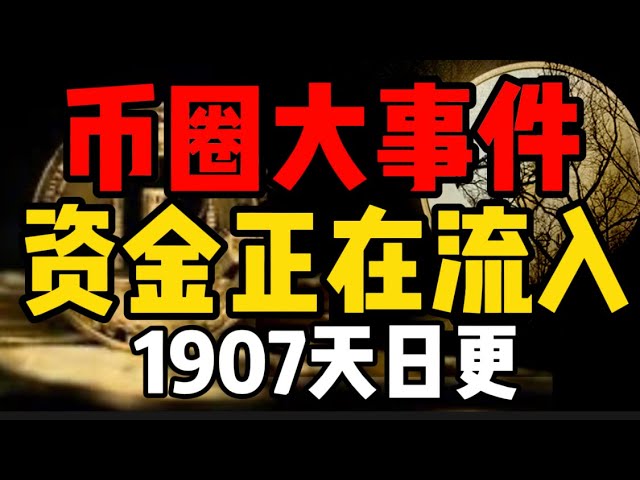 币圈大事件
资金正在流入
1907天日更